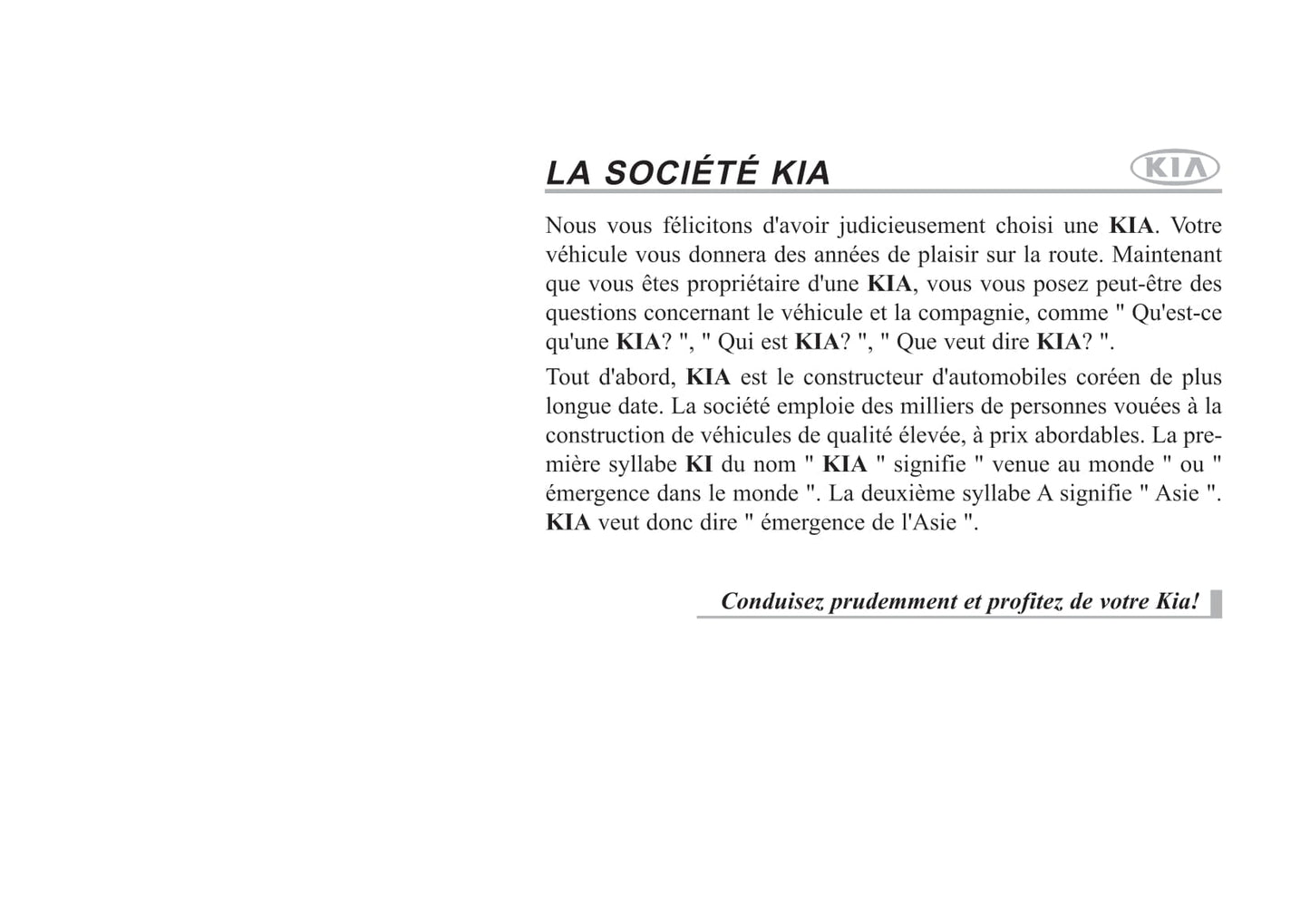 LA SOCIÉTÉ KIA

KIA

Nous vous félicitons d'avoir judicieusement choisi une KIA. Votre véhicule vous donnera des années de plaisir sur la route. Maintenant que vous êtes propriétaire d'une KIA, vous vous posez peut-être des questions concernant le véhicule et la compagnie, comme " Qu'est-ce qu'une KIA? ", " Qui est KIA? ", " Que veut dire KIA? ".

Tout d'abord, KIA est le constructeur d'automobiles coréen de plus longue date. La société emploie des milliers de personnes vouées à la construction de véhicules de qualité élevée, à prix abordables. La première syllabe KI du nom " KIA " signifie " venue au monde " ou " émergence dans le monde ". La deuxième syllabe A signifie " Asie ". KIA veut donc dire " émergence de l'Asie ".

Conduisez prudemment et profitez de votre Kia!